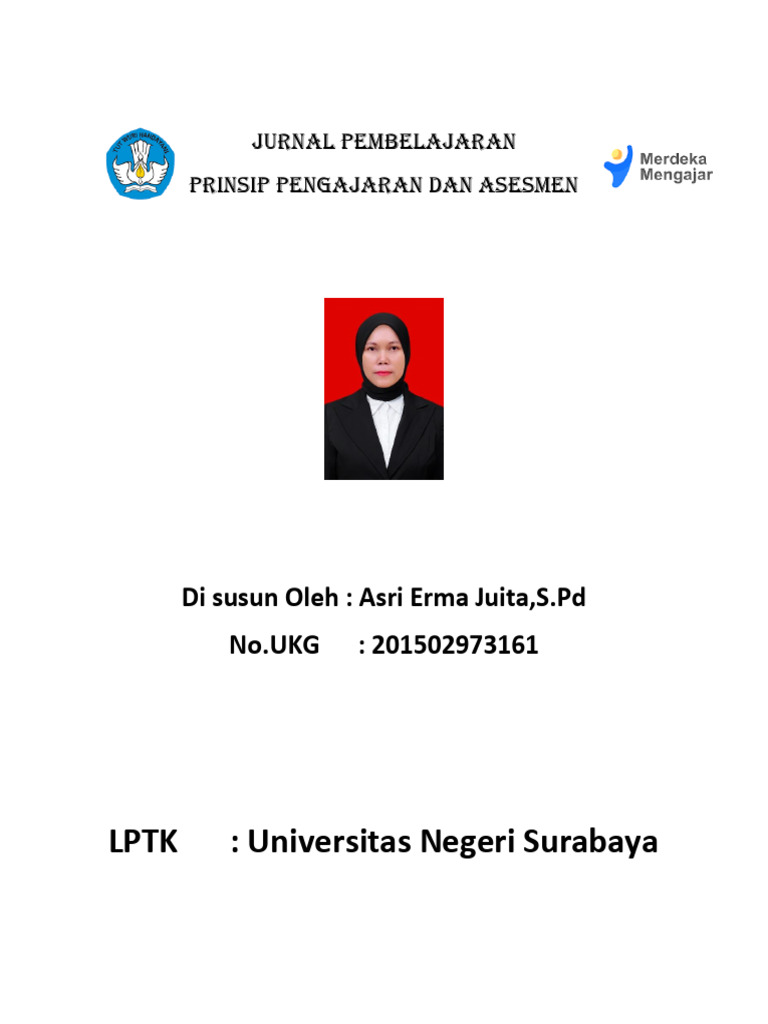 TUT WURI HANDAYANI

JURNAL PEMBELAJARAN

PRINSIP PENGAJARAN DAN ASESMEN

Merdeka Mengajar

Di susun Oleh : Asri Erma Juita,S.Pd

No.UKG : 201502973161

LPTK : Universitas Negeri Surabaya